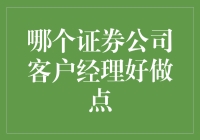 哪个证券公司客户经理好做点